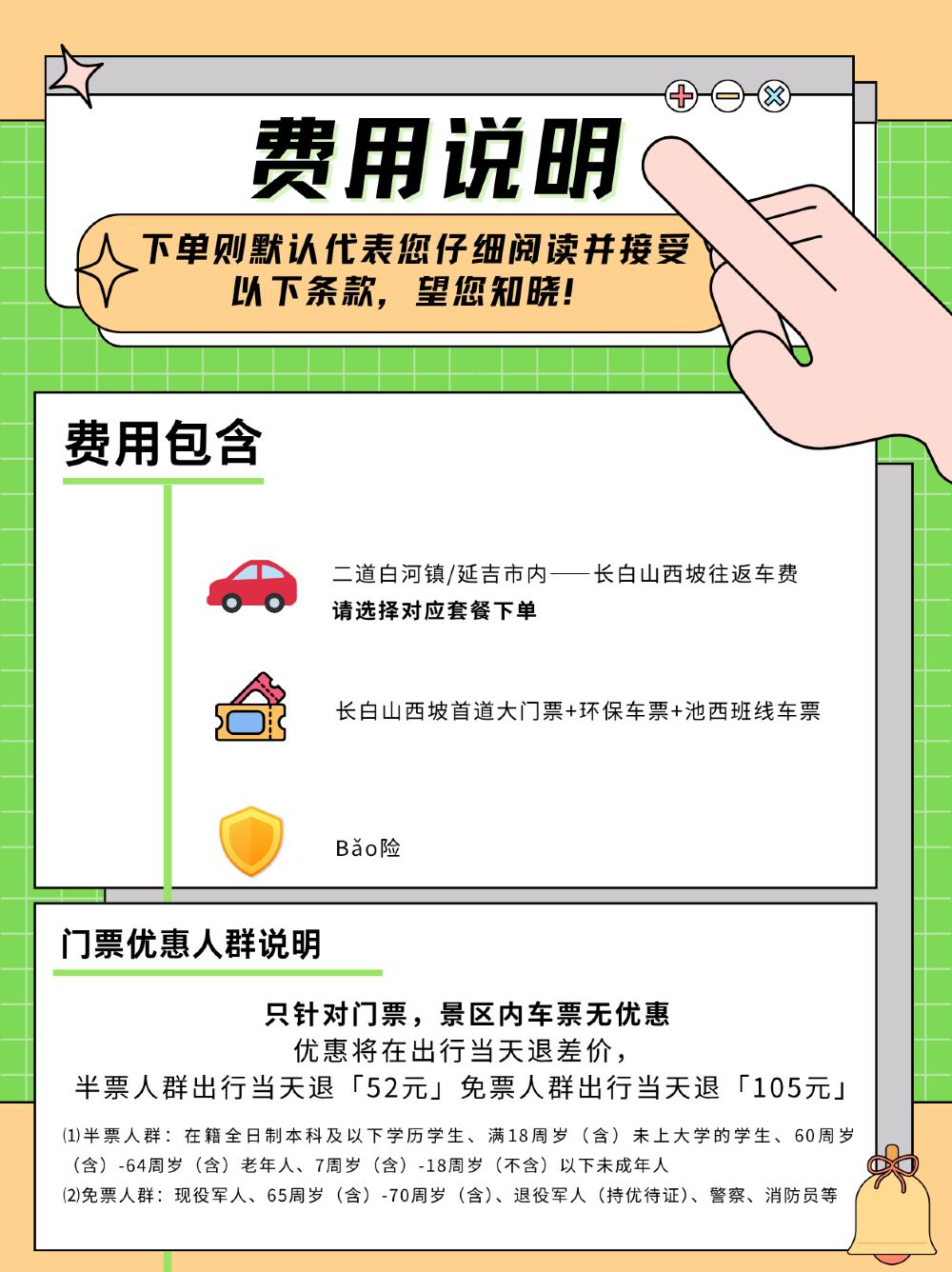 费用说明

下单则默认代表您仔细阅读并接受以下条款，望您知晓！

费用包含

二道白河镇/延吉市内——长白山西坡往返车费
请选择对应套餐下单

长白山西坡首道大门票+环保车票+池西班线车票

Bǎo险

门票优惠人群说明

只针对门票，景区内车票无优惠
优惠将在出行当天退差价，
半票人群出行当天退「52元」免票人群出行当天退「105元」

⑴半票人群：在籍全日制本科及以下学历学生、满18周岁（含）未上大学的学生、60周岁（含）-64周岁（含）老年人、7周岁（含）-18周岁（不含）以下未成年人
⑵免票人群：现役军人、65周岁（含）-70周岁（含）、退役军人（持优待证）、警察、消防员等